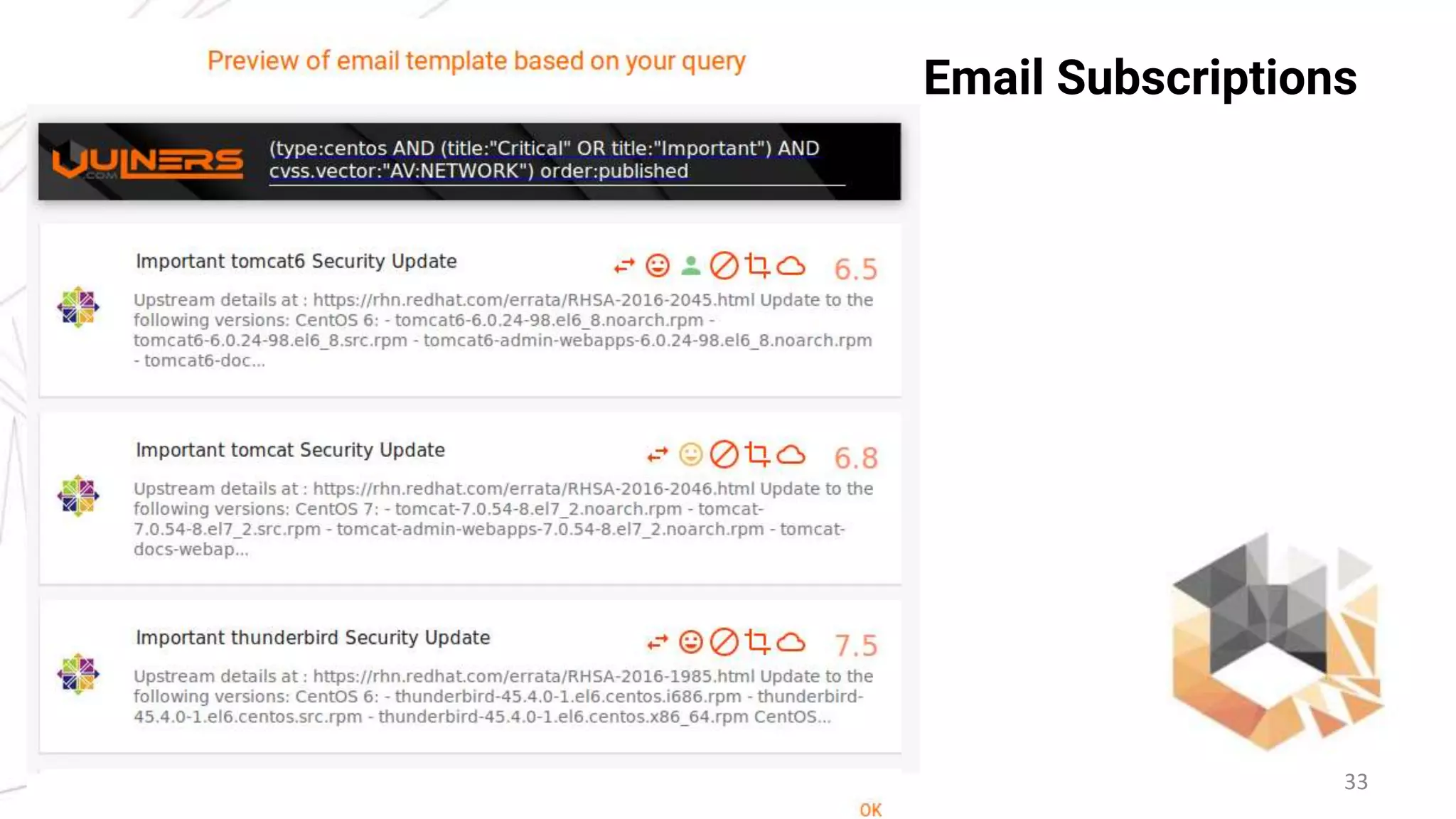 Preview of email template based on your query

Email Subscriptions

VULNERS .COM

(type:centos AND (title:"Critical" OR title:"Important") AND cvss.vector:"AV:NETWORK") order:published

Important tomcat6 Security Update

6.5

Upstream details at : https://rhn.redhat.com/errata/RHSA-2016-2045.html Update to the following versions: CentOS 6: - tomcat6-6.0.24-98.el6_8.noarch.rpm - tomcat6-6.0.24-98.el6_8.src.rpm - tomcat6-admin-webapps-6.0.24-98.el6_8.noarch.rpm - tomcat6-doc...

Important tomcat Security Update

6.8

Upstream details at : https://rhn.redhat.com/errata/RHSA-2016-2046.html Update to the following versions: CentOS 7: - tomcat-7.0.54-8.el7_2.noarch.rpm - tomcat-7.0.54-8.el7_2.src.rpm - tomcat-admin-webapps-7.0.54-8.el7_2.noarch.rpm - tomcat-docs-webap...

Important thunderbird Security Update

7.5

Upstream details at : https://rhn.redhat.com/errata/RHSA-2016-1985.html Update to the following versions: CentOS 6: - thunderbird-45.4.0-1.el6.centos.i686.rpm - thunderbird-45.4.0-1.el6.centos.src.rpm - thunderbird-45.4.0-1.el6.centos.x86_64.rpm CentOS...

OK

33